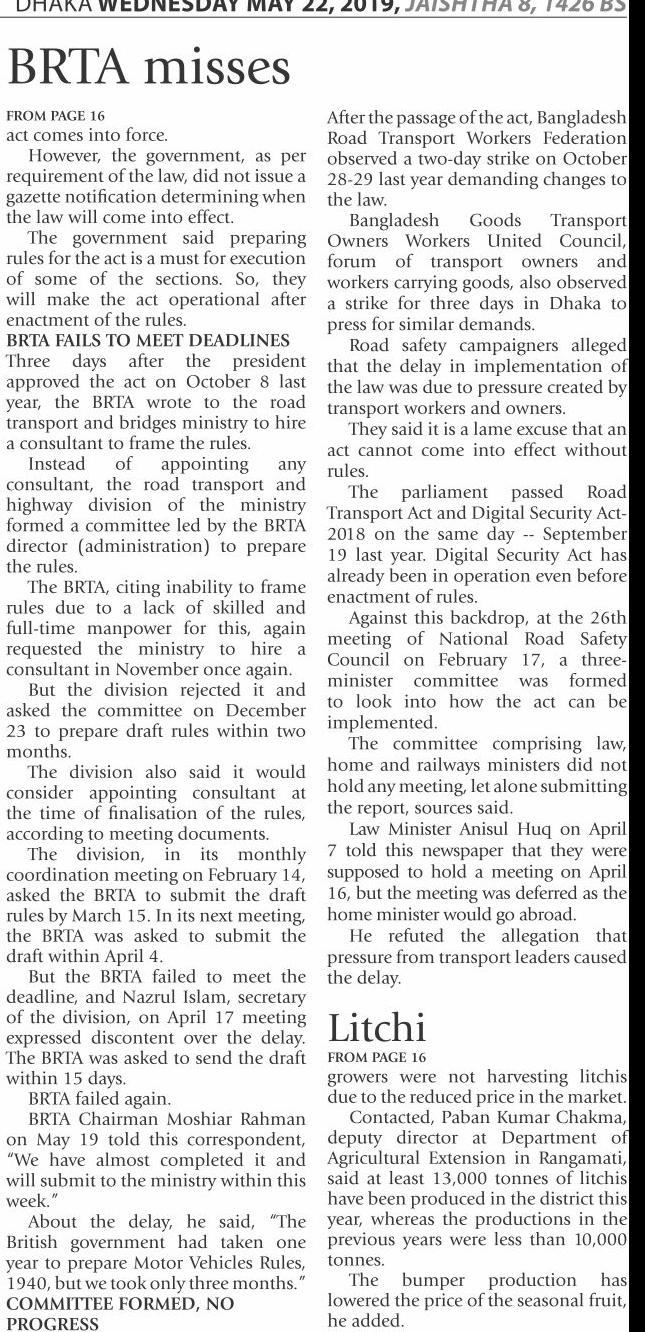 DHAKA WEDNESDAY MAY 22, 2019, JAISHTHA 8, 1426 BS

BRTA misses

FROM PAGE 16
act comes into force.

However, the government, as per requirement of the law, did not issue a gazette notification determining when the law will come into effect.

The government said preparing rules for the act is a must for execution of some of the sections. So, they will make the act operational after enactment of the rules.

BRTA FAILS TO MEET DEADLINES
Three days after the president approved the act on October 8 last year, the BRTA wrote to the road transport and bridges ministry to hire a consultant to frame the rules.

Instead of appointing any consultant, the road transport and highway division of the ministry formed a committee led by the BRTA director (administration) to prepare the rules.

The BRTA, citing inability to frame rules due to a lack of skilled and full-time manpower for this, again requested the ministry to hire a consultant in November once again.

But the division rejected it and asked the committee on December 23 to prepare draft rules within two months.

The division also said it would consider appointing consultant at the time of finalisation of the rules, according to meeting documents.

The division, in its monthly coordination meeting on February 14, asked the BRTA to submit the draft rules by March 15. In its next meeting, the BRTA was asked to submit the draft within April 4.

But the BRTA failed to meet the deadline, and Nazrul Islam, secretary of the division, on April 17 meeting expressed discontent over the delay. The BRTA was asked to send the draft within 15 days.

BRTA failed again.

BRTA Chairman Moshiar Rahman on May 19 told this correspondent, "We have almost completed it and will submit to the ministry within this week."

About the delay, he said, "The British government had taken one year to prepare Motor Vehicles Rules, 1940, but we took only three months."

COMMITTEE FORMED, NO PROGRESS
After the passage of the act, Bangladesh Road Transport Workers Federation observed a two-day strike on October 28-29 last year demanding changes to the law.

Bangladesh Goods Transport Owners Workers United Council, forum of transport owners and workers carrying goods, also observed a strike for three days in Dhaka to press for similar demands.

Road safety campaigners alleged that the delay in implementation of the law was due to pressure created by transport workers and owners.

They said it is a lame excuse that an act cannot come into effect without rules.

The parliament passed Road Transport Act and Digital Security Act-2018 on the same day -- September 19 last year. Digital Security Act has already been in operation even before enactment of rules.

Against this backdrop, at the 26th meeting of National Road Safety Council on February 17, a three-minister committee was formed to look into how the act can be implemented.

The committee comprising law, home and railways ministers did not hold any meeting, let alone submitting the report, sources said.

Law Minister Anisul Huq on April 7 told this newspaper that they were supposed to hold a meeting on April 16, but the meeting was deferred as the home minister would go abroad.

He refuted the allegation that pressure from transport leaders caused the delay.

Litchi

FROM PAGE 16
growers were not harvesting litchis due to the reduced price in the market.

Contacted, Paban Kumar Chakma, deputy director at Department of Agricultural Extension in Rangamati, said at least 13,000 tonnes of litchis have been produced in the district this year, whereas the productions in the previous years were less than 10,000 tonnes.

The bumper production has lowered the price of the seasonal fruit, he added.